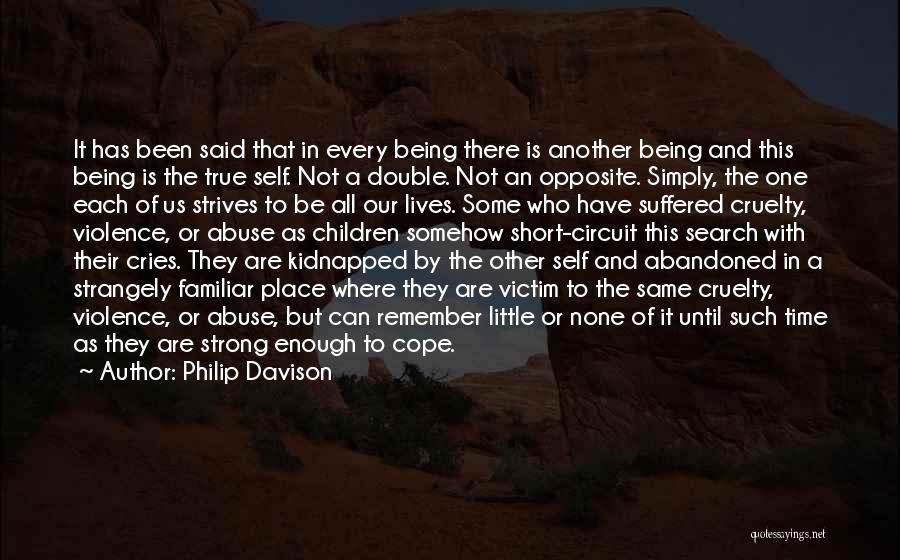 It has been said that in every being there is another being and this being is the true self. Not a double. Not an opposite. Simply, the one each of us strives to be all our lives. Some who have suffered cruelty, violence, or abuse as children somehow short-circuit this search with their cries. They are kidnapped by the other self and abandoned in a strangely familiar place where they are victim to the same cruelty, violence, or abuse, but can remember little or none of it until such time as they are strong enough to cope.
~ Author: Philip Davison

quotessayings.net